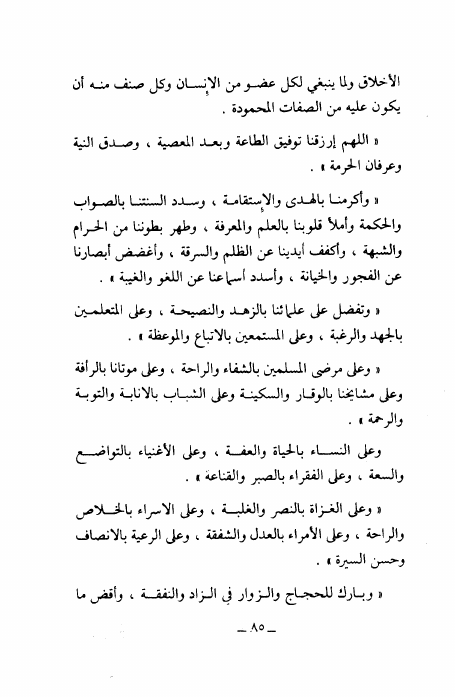 الأخلاق ولما ينبغي لكل عضو من الإنسان وكل صنف منه أن يكون عليه من الصفات المحمودة .

« اللهم إرزقنا توفيق الطاعة وبعد المعصية ، وصدق النية وعرفان الحرمة » .

« وأكرمنا بالهدى والإستقامة ، وسدد السنتنا بالصواب والحكمة وأملأ قلوبنا بالعلم والمعرفة ، وطهر بطوننا من الحرام والشبهة ، وأكفف أيدينا عن الظلم والسرقة ، وأغضض أبصارنا عن الفجور والخيانة ، وأسدد أسماعنا عن اللغو والغيبة » .

« وتفضل على علمائنا بالزهد والنصيحة ، وعلى المتعلمين بالجهد والرغبة ، وعلى المستمعين بالاتباع والموعظة » .

« وعلى مرضى المسلمين بالشفاء والراحة ، وعلى موتانا بالرأفة وعلى مشايخنا بالوقار والسكينة وعلى الشباب بالانابة والتوبة والرحمة » .

وعلى النساء بالحياة والعفة ، وعلى الأغنياء بالتواضع والسعة ، وعلى الفقراء بالصبر والقناعة » .

« وعلى الغزاة بالنصر والغلبة ، وعلى الاسراء بالخلاص والراحة ، وعلى الأمراء بالعدل والشفقة ، وعلى الرعية بالانصاف وحسن السيرة » .

« وبارك للحجاج والزوار في الزاد والنفقة ، وأقض ما

ـ ٨٥ ـ